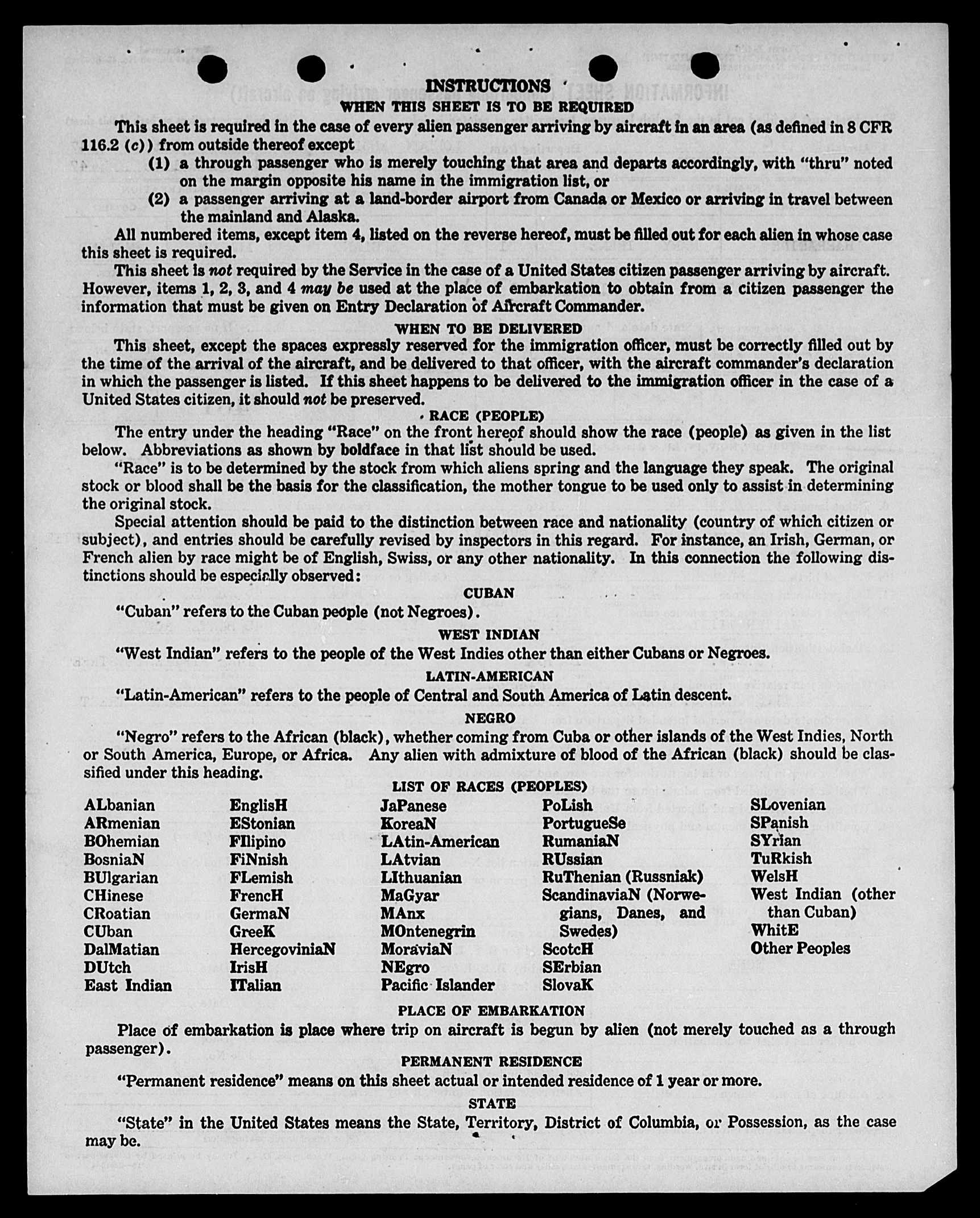 INSTRUCTIONS

WHEN THIS SHEET IS TO BE REQUIRED

This sheet is required in the case of every alien passenger arriving by aircraft in an area (as defined in 8 CFR 116.2 (c)) from outside thereof except

(1) a through passenger who is merely touching that area and departs accordingly, with "thru" noted on the margin opposite his name in the immigration list, or

(2) a passenger arriving at a land-border airport from Canada or Mexico or arriving in travel between the mainland and Alaska.

All numbered items, except item 4, listed on the reverse hereof, must be filled out for each alien in whose case this sheet is required.

This sheet is not required by the Service in the case of a United States citizen passenger arriving by aircraft. However, items 1, 2, 3, and 4 may be used at the place of embarkation to obtain from a citizen passenger the information that must be given on Entry Declaration of Aircraft Commander.

WHEN TO BE DELIVERED

This sheet, except the spaces expressly reserved for the immigration officer, must be correctly filled out by the time of the arrival of the aircraft, and be delivered to that officer, with the aircraft commander's declaration in which the passenger is listed. If this sheet happens to be delivered to the immigration officer in the case of a United States citizen, it should not be preserved.

RACE (PEOPLE)

The entry under the heading "Race" on the front hereof should show the race (people) as given in the list below. Abbreviations as shown by boldface in that list should be used.

"Race" is to be determined by the stock from which aliens spring and the language they speak. The original stock or blood shall be the basis for the classification, the mother tongue to be used only to assist in determining the original stock.

Special attention should be paid to the distinction between race and nationality (country of which citizen or subject), and entries should be carefully revised by inspectors in this regard. For instance, an Irish, German, or French alien by race might be of English, Swiss, or any other nationality. In this connection the following distinctions should be especially observed:

CUBAN

"Cuban" refers to the Cuban people (not Negroes).

WEST INDIAN

"West Indian" refers to the people of the West Indies other than either Cubans or Negroes.

LATIN-AMERICAN

"Latin-American" refers to the people of Central and South America of Latin descent.

NEGRO

"Negro" refers to the African (black), whether coming from Cuba or other islands of the West Indies, North or South America, Europe, or Africa. Any alien with admixture of blood of the African (black) should be classified under this heading.

LIST OF RACES (PEOPLES)

ALbanian
ARmenian
BOhemian
BosniaN
BUlgarian
CHinese
CRoatian
CUban
DalMatian
DUtch
East Indian

EnglisH
EStonian
FIlipino
FiNnish
FLemish
FrencH
GermaN
GreeK
HercegoviniaN
IrisH
ITalian

JaPanese
KoreaN
LAtin-American
LAtvian
LIthuanian
MaGyar
MAnx
MOntenegrin
MoraviaN
NEgro
Pacific Islander

PoLish
PortugueSe
RumaniaN
RUssian
RuThenian (Russniak)
ScandinaviaN (Norwegians, Danes, and Swedes)
ScotcH
SErbian
SlovaK

SLovenian
SPanish
SYrian
TuRkish
WelsH
West Indian (other than Cuban)
WhitE
Other Peoples

PLACE OF EMBARKATION

Place of embarkation is place where trip on aircraft is begun by alien (not merely touched as a through passenger).

PERMANENT RESIDENCE

"Permanent residence" means on this sheet actual or intended residence of 1 year or more.

STATE

"State" in the United States means the State, Territory, District of Columbia, or Possession, as the case may be.